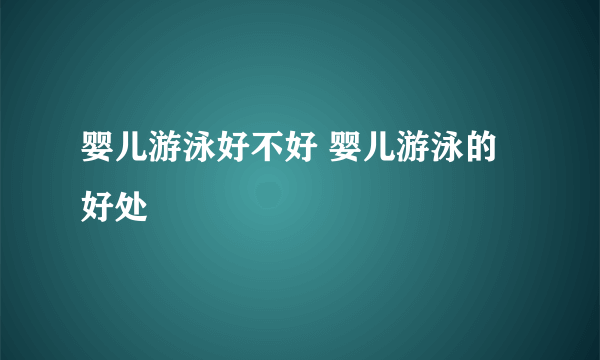 婴儿游泳好不好 婴儿游泳的好处